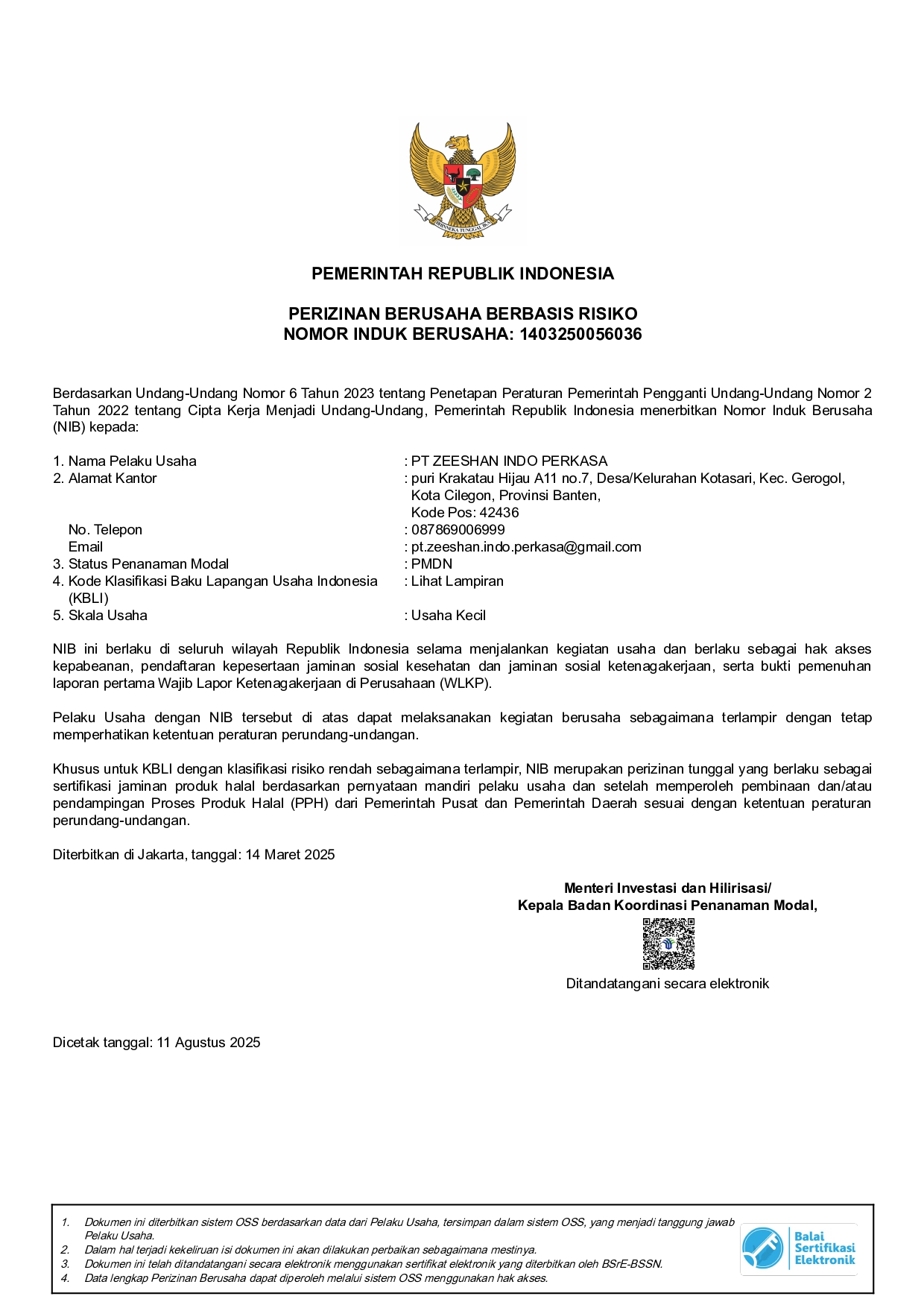 BHINNEKA TUNGGAL IKA

PEMERINTAH REPUBLIK INDONESIA

PERIZINAN BERUSAHA BERBASIS RISIKO
NOMOR INDUK BERUSAHA: 1403250056036

Berdasarkan Undang-Undang Nomor 6 Tahun 2023 tentang Penetapan Peraturan Pemerintah Pengganti Undang-Undang Nomor 2 Tahun 2022 tentang Cipta Kerja Menjadi Undang-Undang, Pemerintah Republik Indonesia menerbitkan Nomor Induk Berusaha (NIB) kepada:

1. Nama Pelaku Usaha : PT ZEESHAN INDO PERKASA
2. Alamat Kantor : puri Krakatau Hijau A11 no.7, Desa/Kelurahan Kotasari, Kec. Gerogol, Kota Cilegon, Provinsi Banten, Kode Pos: 42436
No. Telepon : 087869006999
Email : pt.zeeshan.indo.perkasa@gmail.com
3. Status Penanaman Modal : PMDN
4. Kode Klasifikasi Baku Lapangan Usaha Indonesia (KBLI) : Lihat Lampiran
5. Skala Usaha : Usaha Kecil

NIB ini berlaku di seluruh wilayah Republik Indonesia selama menjalankan kegiatan usaha dan berlaku sebagai hak akses kepabeanan, pendaftaran kepesertaan jaminan sosial kesehatan dan jaminan sosial ketenagakerjaan, serta bukti pemenuhan laporan pertama Wajib Lapor Ketenagakerjaan di Perusahaan (WLKP).

Pelaku Usaha dengan NIB tersebut di atas dapat melaksanakan kegiatan berusaha sebagaimana terlampir dengan tetap memperhatikan ketentuan peraturan perundang-undangan.

Khusus untuk KBLI dengan klasifikasi risiko rendah sebagaimana terlampir, NIB merupakan perizinan tunggal yang berlaku sebagai sertifikasi jaminan produk halal berdasarkan pernyataan mandiri pelaku usaha dan setelah memperoleh pembinaan dan/atau pendampingan Proses Produk Halal (PPH) dari Pemerintah Pusat dan Pemerintah Daerah sesuai dengan ketentuan peraturan perundang-undangan.

Diterbitkan di Jakarta, tanggal: 14 Maret 2025

Menteri Investasi dan Hilirisasi/
Kepala Badan Koordinasi Penanaman Modal,

Ditandatangani secara elektronik

Dicetak tanggal: 11 Agustus 2025

1. Dokumen ini diterbitkan sistem OSS berdasarkan data dari Pelaku Usaha, tersimpan dalam sistem OSS, yang menjadi tanggung jawab Pelaku Usaha.
2. Dalam hal terjadi kekeliruan isi dokumen ini akan dilakukan perbaikan sebagaimana mestinya.
3. Dokumen ini telah ditandatangani secara elektronik menggunakan sertifikat elektronik yang diterbitkan oleh BSrE-BSSN.
4. Data lengkap Perizinan Berusaha dapat diperoleh melalui sistem OSS menggunakan hak akses.

Balai Sertifikasi Elektronik